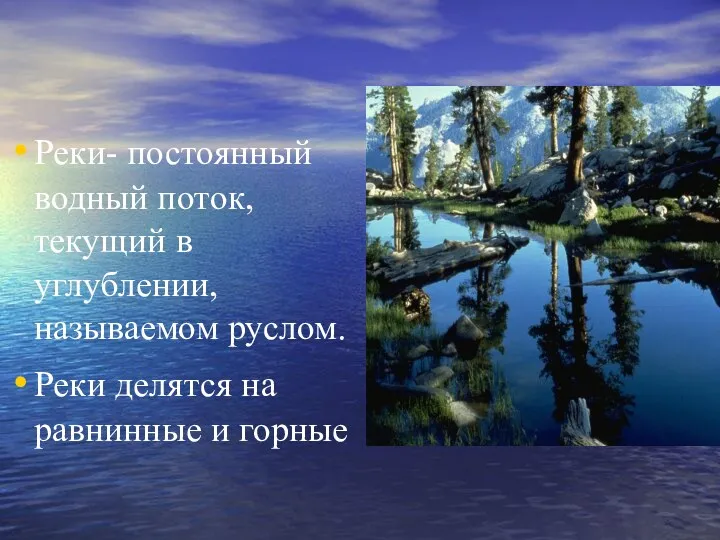 • Реки- постоянный водный поток, текущий в углублении, называемом руслом.

• Реки делятся на равнинные и горные